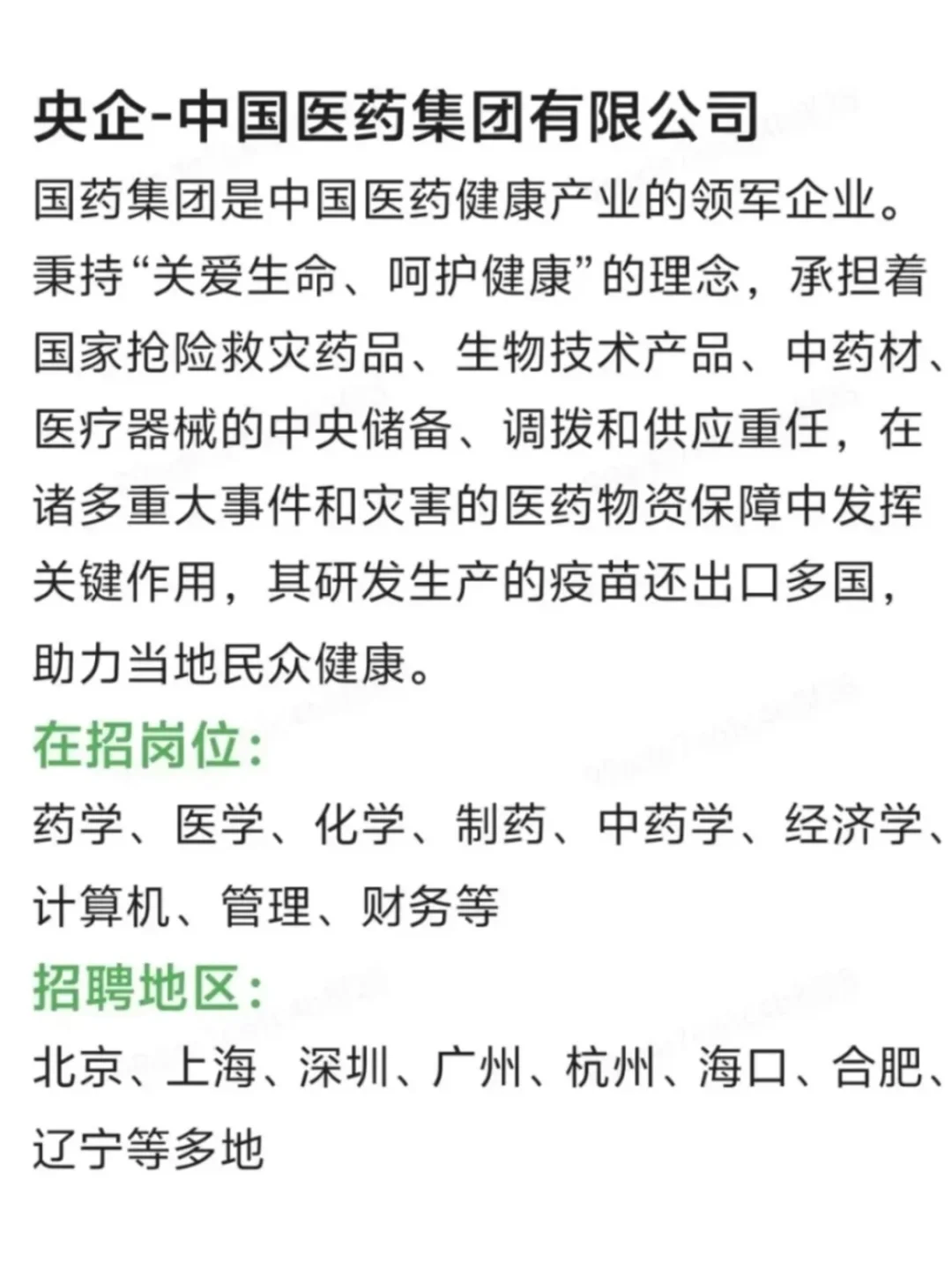 央企-中国医药集团有限公司

国药集团是中国医药健康产业的领军企业。秉持“关爱生命、呵护健康”的理念，承担着国家抢险救灾药品、生物技术产品、中药材、医疗器械的中央储备、调拨和供应重任，在诸多重大事件和灾害的医药物资保障中发挥关键作用，其研发生产的疫苗还出口多国，助力当地民众健康。

在招岗位：

药学、医学、化学、制药、中药学、经济学、计算机、管理、财务等

招聘地区：

北京、上海、深圳、广州、杭州、海口、合肥、辽宁等多地